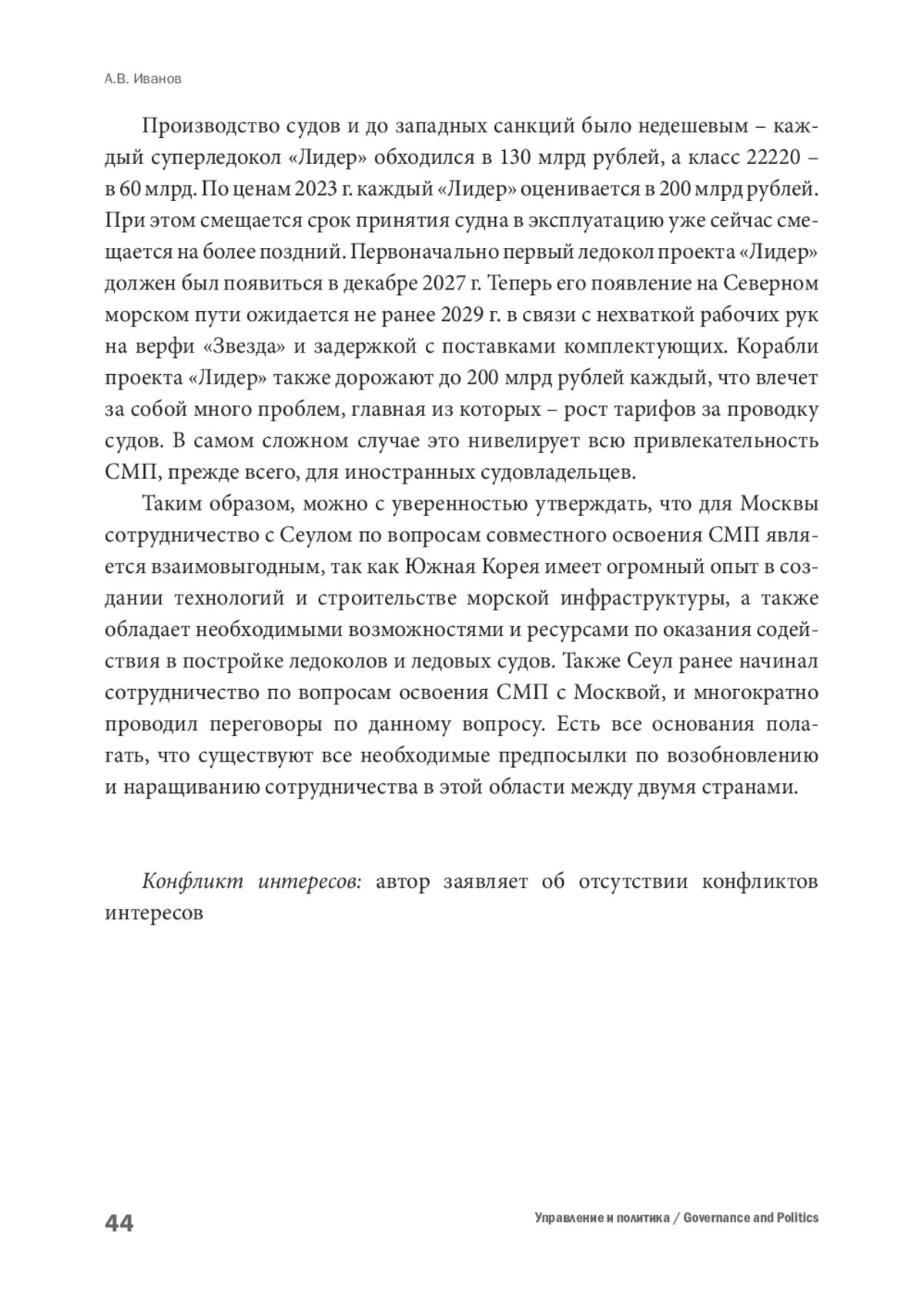 А.В. Иванов

Производство судов и до западных санкций было недешевым – каждый суперледокол «Лидер» обходился в 130 млрд рублей, а класс 22220 – в 60 млрд. По ценам 2023 г. каждый «Лидер» оценивается в 200 млрд рублей. При этом смещается срок принятия судна в эксплуатацию уже сейчас смещается на более поздний. Первоначально первый ледокол проекта «Лидер» должен был появиться в декабре 2027 г. Теперь его появление на Северном морском пути ожидается не ранее 2029 г. в связи с нехваткой рабочих рук на верфи «Звезда» и задержкой с поставками комплектующих. Корабли проекта «Лидер» также дорожают до 200 млрд рублей каждый, что влечет за собой много проблем, главная из которых – рост тарифов за проводку судов. В самом сложном случае это нивелирует всю привлекательность СМП, прежде всего, для иностранных судовладельцев.

Таким образом, можно с уверенностью утверждать, что для Москвы сотрудничество с Сеулом по вопросам совместного освоения СМП является взаимовыгодным, так как Южная Корея имеет огромный опыт в создании технологий и строительстве морской инфраструктуры, а также обладает необходимыми возможностями и ресурсами по оказания содействия в постройке ледоколов и ледовых судов. Также Сеул ранее начинал сотрудничество по вопросам освоения СМП с Москвой, и многократно проводил переговоры по данному вопросу. Есть все основания полагать, что существуют все необходимые предпосылки по возобновлению и наращиванию сотрудничества в этой области между двумя странами.

Конфликт интересов: автор заявляет об отсутствии конфликтов интересов

44

Управление и политика / Governance and Politics